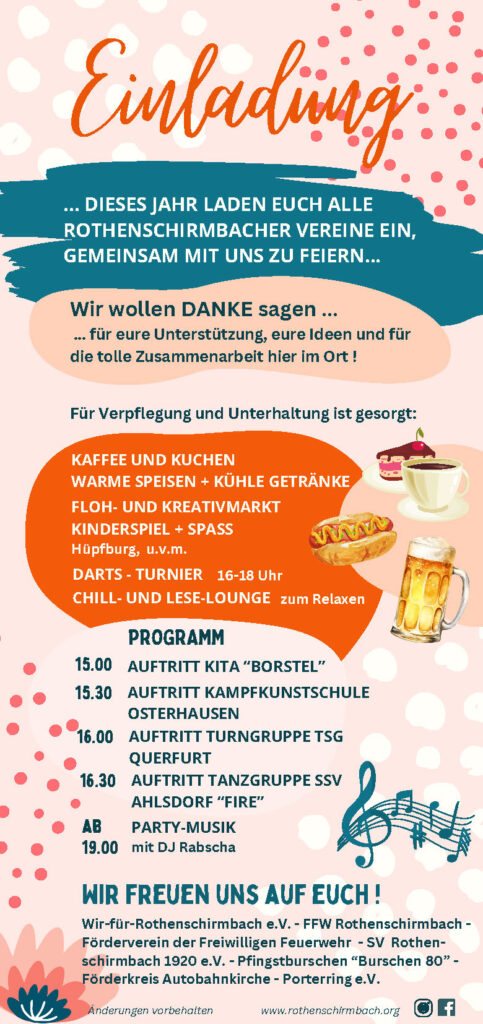 Einladung

... DIESES JAHR LADEN EUCH ALLE ROTHENSCHIRMBACHER VEREINE EIN, GEMEINSAM MIT UNS ZU FEIERN...

Wir wollen DANKE sagen ...
... für eure Unterstützung, eure Ideen und für die tolle Zusammenarbeit hier im Ort !

Für Verpflegung und Unterhaltung ist gesorgt:

KAFFEE UND KUCHEN
WARME SPEISEN + KÜHLE GETRÄNKE
FLOH- UND KREATIVMARKT
KINDERSPIEL + SPASS
Hüpfburg, u.v.m.
DARTS - TURNIER 16-18 Uhr
CHILL- UND LESE-LOUNGE zum Relaxen

PROGRAMM
15.00 AUFTRITT KITA "BORSTEL"
15.30 AUFTRITT KAMPFKUNSTSCHULE OSTERHAUSEN
16.00 AUFTRITT TURNGRUPPE TSG QUERFURT
16.30 AUFTRITT TANZGRUPPE SSV AHLSDORF "FIRE"
AB 19.00 PARTY-MUSIK mit DJ Rabscha

WIR FREUEN UNS AUF EUCH !
Wir-für-Rothenschirmbach e.V. - FFW Rothenschirmbach - Förderverein der Freiwilligen Feuerwehr - SV Rothenschirmbach 1920 e.V. - Pfingstburschen "Burschen 80" - Förderkreis Autobahnkirche - Porterring e.V.

Änderungen vorbehalten
www.rothenschirmbach.org